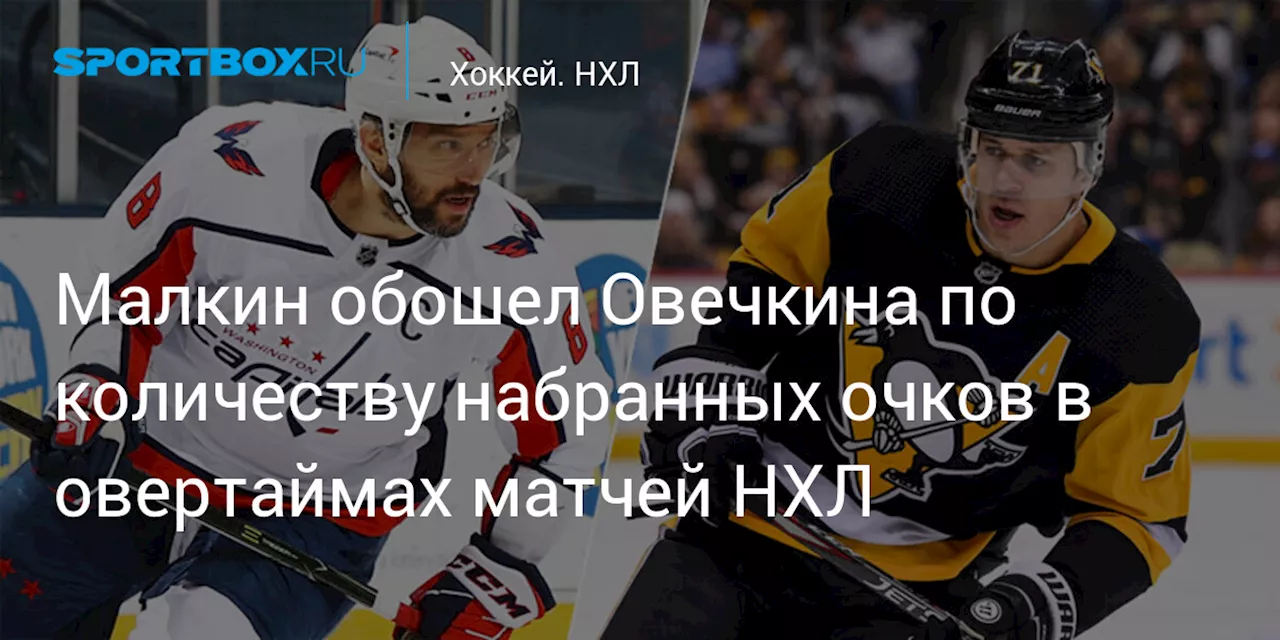 SPORTBOX.RU

Хоккей. НХЛ

Малкин обошел Овечкина по количеству набранных очков в овертаймах матчей НХЛ